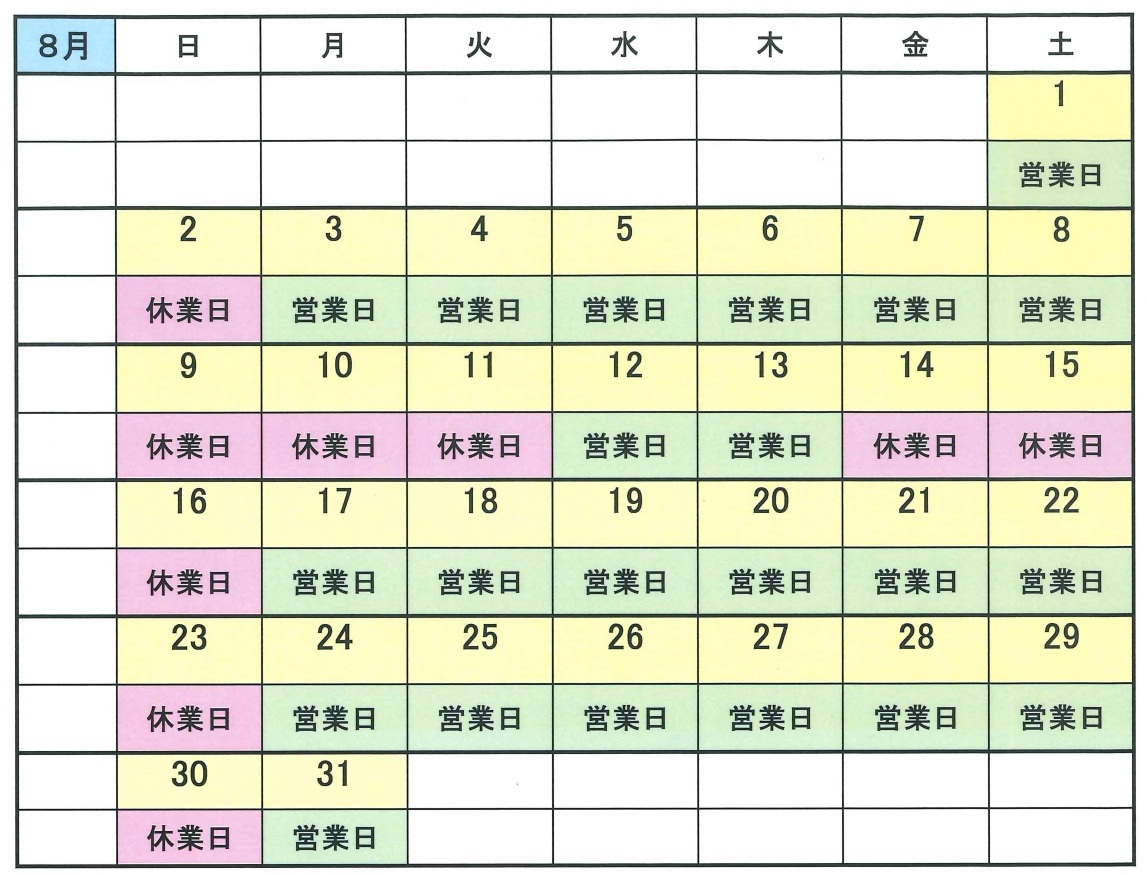 | 8月 | 日 | 月 | 火 | 水 | 木 | 金 | 土 |
|---|---|---|---|---|---|---|---|
| | | | | | | | 1 |
| | | | | | | | 営業日 |
| | 2 | 3 | 4 | 5 | 6 | 7 | 8 |
| | 休業日 | 営業日 | 営業日 | 営業日 | 営業日 | 営業日 | 営業日 |
| | 9 | 10 | 11 | 12 | 13 | 14 | 15 |
| | 休業日 | 休業日 | 休業日 | 営業日 | 営業日 | 休業日 | 休業日 |
| | 16 | 17 | 18 | 19 | 20 | 21 | 22 |
| | 休業日 | 営業日 | 営業日 | 営業日 | 営業日 | 営業日 | 営業日 |
| | 23 | 24 | 25 | 26 | 27 | 28 | 29 |
| | 休業日 | 営業日 | 営業日 | 営業日 | 営業日 | 営業日 | 営業日 |
| | 30 | 31 | | | | | |
| | 休業日 | 営業日 | | | | | |